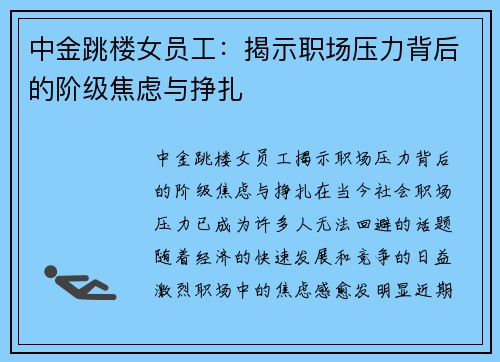 中金跳楼女员工：揭示职场压力背后的阶级焦虑与挣扎

中金跳楼女员工揭示职场压力背后的阶级焦虑与挣扎在当今社会职场压力已成为许多人无法回避的话题随着经济的快速发展和竞争的日益激烈职场中的焦虑感愈发明显近期